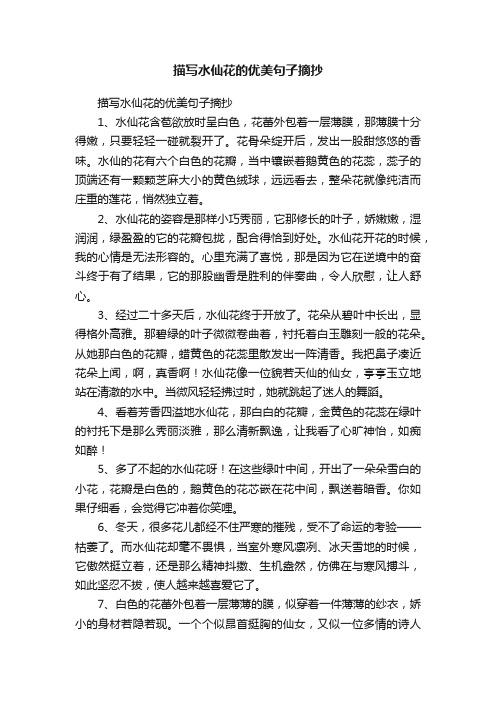 描写水仙花的优美句子摘抄

描写水仙花的优美句子摘抄

1、水仙花含苞欲放时呈白色，花蕾外包着一层薄膜，那薄膜十分得嫩，只要轻轻一碰就裂开了。花骨朵绽开后，发出一股甜悠悠的香味。水仙的花有六个白色的花瓣，当中镶嵌着鹅黄色的花蕊，蕊子的顶端还有一颗颗芝麻大小的黄色绒球，远远看去，整朵花就像纯洁而庄重的莲花，悄然独立着。

2、水仙花的姿容是那样小巧秀丽，它那修长的叶子，娇嫩嫩，湿润润，绿盈盈的它的花瓣包拢，配合得恰到好处。水仙花开花的时候，我的心情是无法形容的。心里充满了喜悦，那是因为它在逆境中的奋斗终于有了结果，它的那股幽香是胜利的伴奏曲，令人欣慰，让人舒心。

3、经过二十多天后，水仙花终于开放了。花朵从碧叶中长出，显得格外高雅。那碧绿的叶子微微卷曲着，衬托着白玉雕刻一般的花朵。从她那白色的花瓣，蜡黄色的花蕊里散发出一阵清香。我把鼻子凑近花朵上闻，啊，真香啊！水仙花像一位貌若天仙的仙女，亭亭玉立地站在清澈的水中。当微风轻轻拂过时，她就跳起了迷人的舞蹈。

4、看着芳香四溢地水仙花，那白白的花瓣，金黄色的花蕊在绿叶的衬托下是那么秀丽淡雅，那么清新飘逸，让我看了心旷神怡，如痴如醉！

5、多了不起的水仙花呀！在这些绿叶中间，开出了一朵朵雪白的小花，花瓣是白色的，鹅黄色的花芯嵌在花中间，飘送着暗香。你如果仔细看，会觉得它冲着你笑哩。

6、冬天，很多花儿都经不住严寒的摧残，受不了命运的考验——枯萎了。而水仙花却毫不畏惧，当室外寒风凛冽、冰天雪地的时候，它傲然挺立着，还是那么精神抖擞、生机盎然，仿佛在与寒风搏斗，如此坚忍不拔，使人越来越喜爱它了。

7、白色的花蕾外包着一层薄薄的膜，似穿着一件薄薄的纱衣，娇小的身材若隐若现。一个个似昂首挺胸的仙女，又似一位多情的诗人